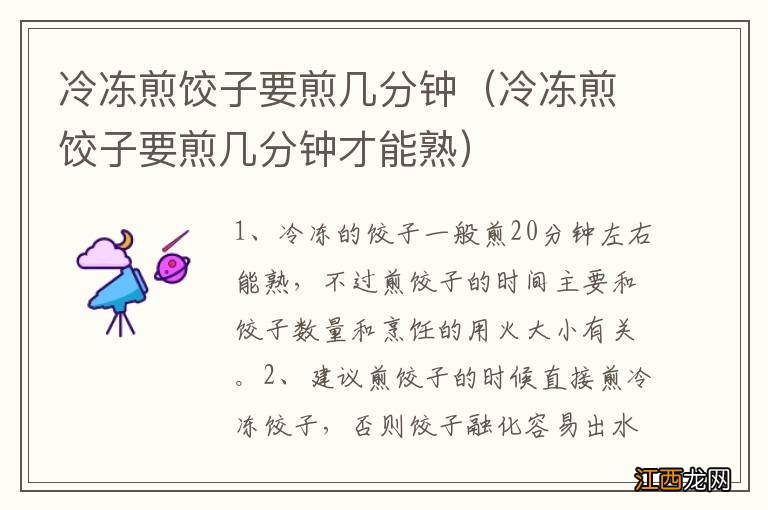 冷冻煎饺子要煎几分钟（冷冻煎饺子要煎几分钟才能熟）

1、冷冻的饺子一般煎20分钟左右能熟，不过煎饺子的时间主要和饺子数量和烹饪的用火大小有关。2、建议煎饺子的时候直接煎冷冻饺子，否则饺子融化容易出水

江西龙网